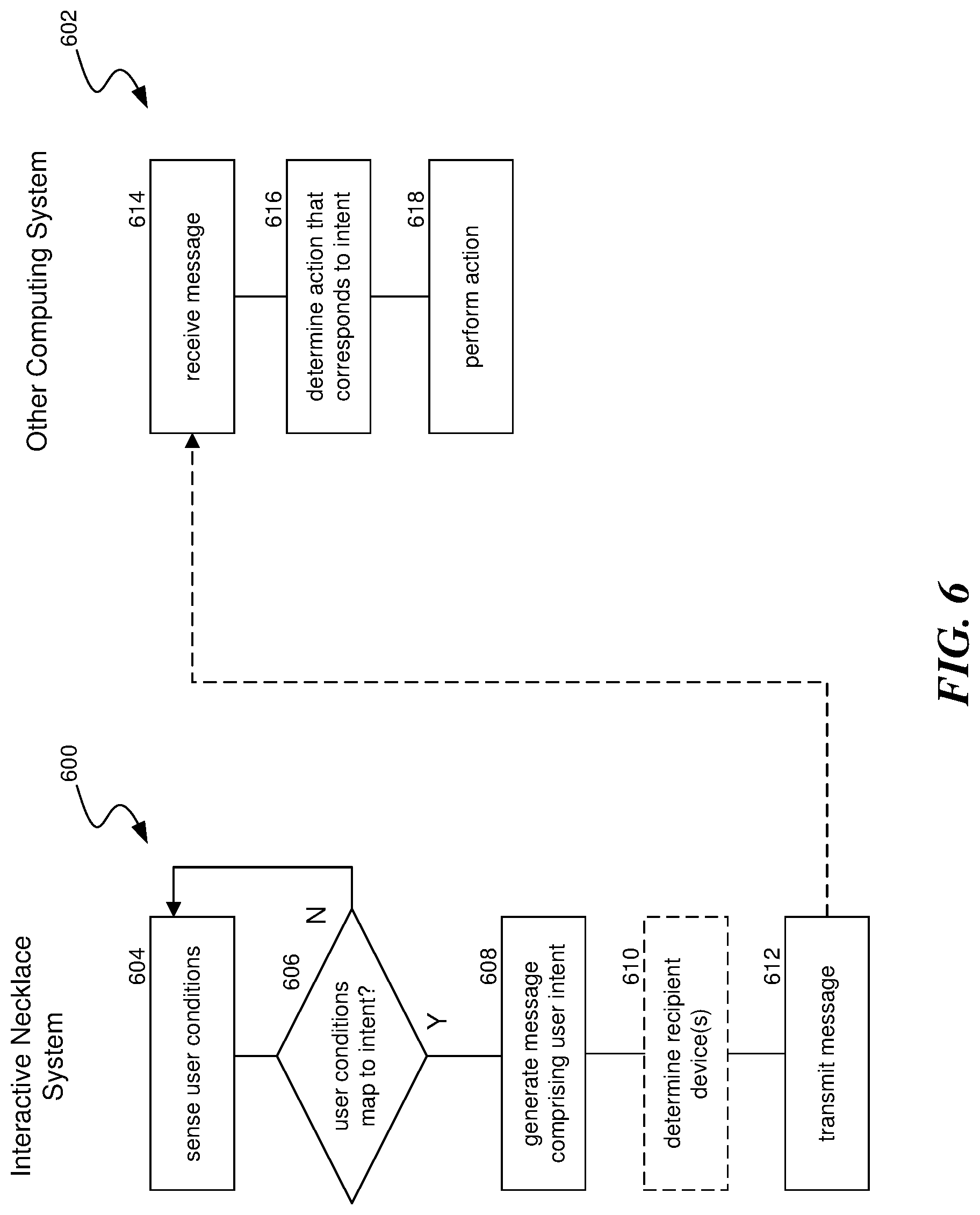 Interactive Necklace System

600

604
sense user conditions

606
user conditions map to intent?

N

Y

608
generate message comprising user intent

610
determine recipient device(s)

612
transmit message

Other Computing System

602

614
receive message

616
determine action that corresponds to intent

618
perform action

FIG. 6